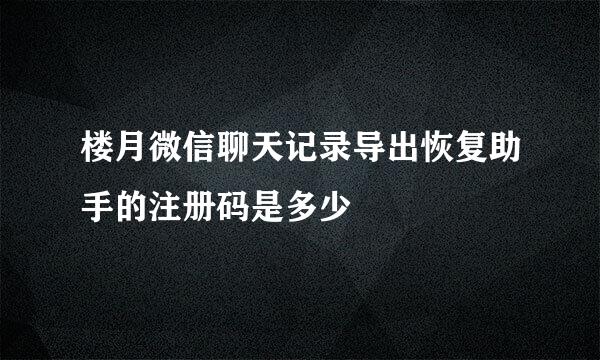 楼月微信聊天记录导出恢复助手的注册码是多少